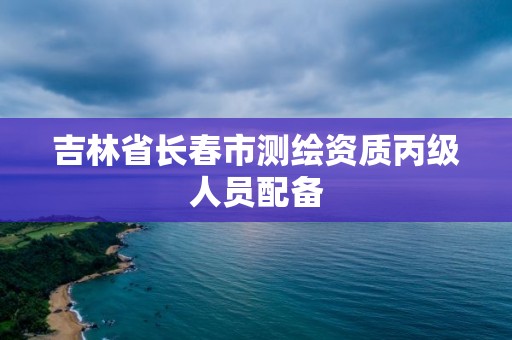 吉林省长春市测绘资质丙级人员配备